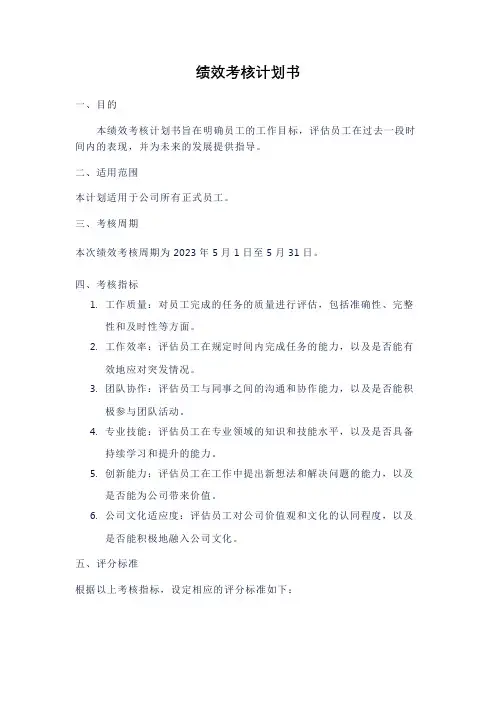 绩效考核计划书

一、目的

本绩效考核计划书旨在明确员工的工作目标，评估员工在过去一段时间内的表现，并为未来的发展提供指导。

二、适用范围

本计划适用于公司所有正式员工。

三、考核周期

本次绩效考核周期为 2023 年 5 月 1 日至 5 月 31 日。

四、考核指标

1. 工作质量：对员工完成的任务的质量进行评估，包括准确性、完整性和及时性等方面。
2. 工作效率：评估员工在规定时间内完成任务的能力，以及是否能有效地应对突发情况。
3. 团队协作：评估员工与同事之间的沟通和协作能力，以及是否能积极参与团队活动。
4. 专业技能：评估员工在专业领域的知识和技能水平，以及是否具备持续学习和提升的能力。
5. 创新能力：评估员工在工作中提出新想法和解决问题的能力，以及是否能为公司带来价值。
6. 公司文化适应度：评估员工对公司价值观和文化的认同程度，以及是否能积极地融入公司文化。

五、评分标准

根据以上考核指标，设定相应的评分标准如下：